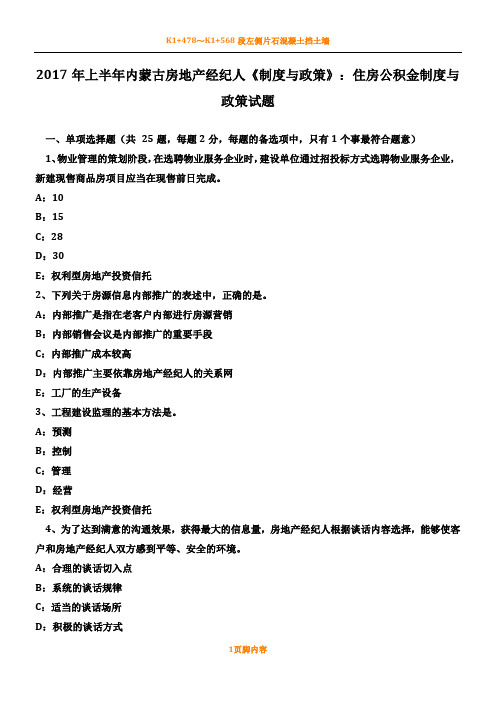 K1+478～K1+568 段左侧片石混凝土挡土墙

2017 年上半年内蒙古房地产经纪人《制度与政策》：住房公积金制度与政策试题

一、单项选择题（共 25 题，每题 2 分，每题的备选项中，只有 1 个事最符合题意）

1、物业管理的策划阶段，在选聘物业服务企业时，建设单位通过招投标方式选聘物业服务企业，新建现售商品房项目应当在现售前日完成。

A：10

B：15

C：28

D：30

E：权利型房地产投资信托

2、下列关于房源信息内部推广的表述中，正确的是。

A：内部推广是指在老客户内部进行房源营销

B：内部销售会议是内部推广的重要手段

C：内部推广成本较高

D：内部推广主要依靠房地产经纪人的关系网

E：工厂的生产设备

3、工程建设监理的基本方法是。

A：预测

B：控制

C：管理

D：经营

E：权利型房地产投资信托

4、为了达到满意的沟通效果，获得最大的信息量，房地产经纪人根据谈话内容选择，能够使客户和房地产经纪人双方感到平等、安全的环境。

A：合理的谈话切入点

B：系统的谈话规律

C：适当的谈话场所

D：积极的谈话方式

1页脚内容